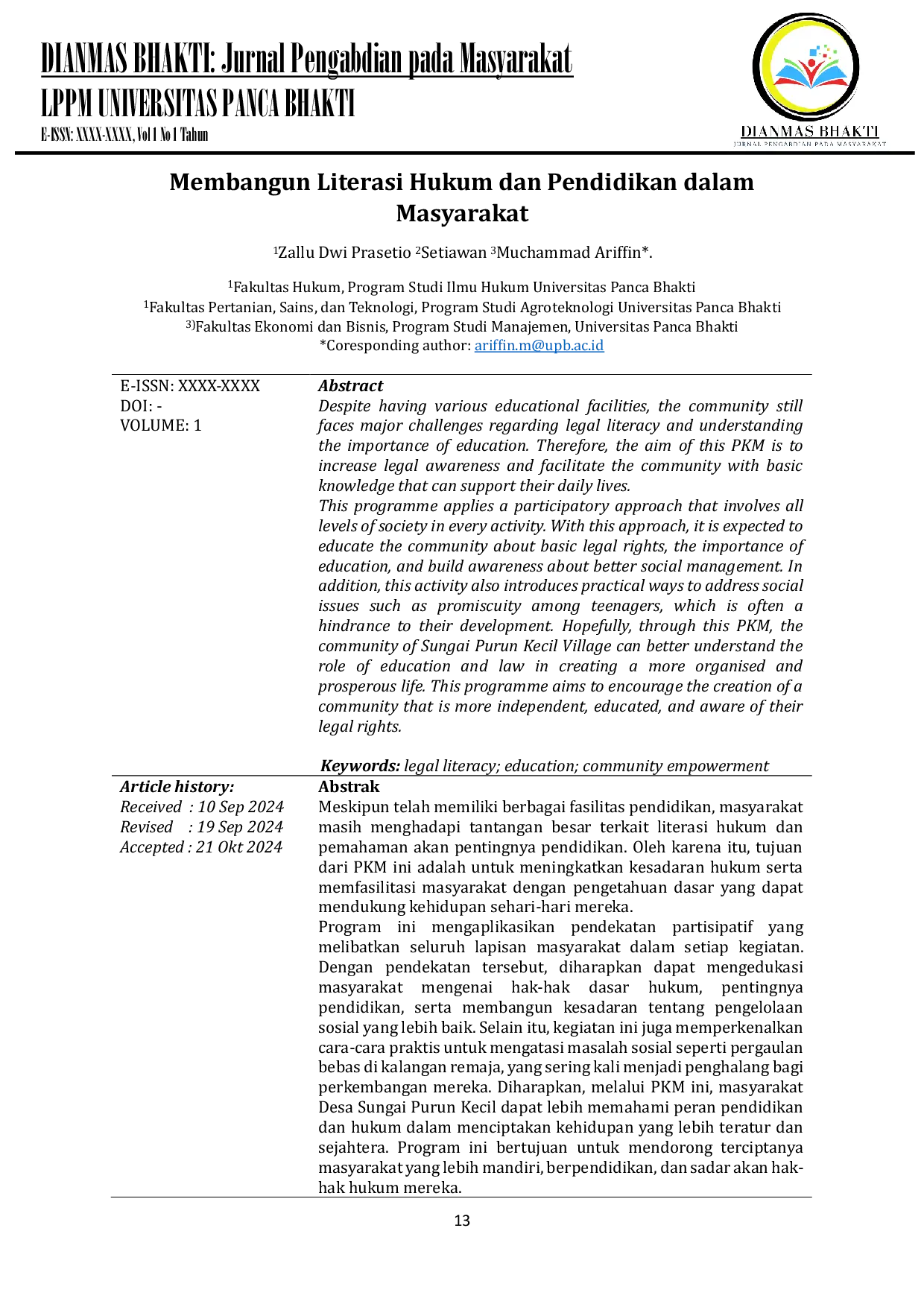 DIANMAS BHAKTI: Jurnal Pengabdian pada Masyarakat
LPPM UNIVERSITAS PANCA BHAKTI
E-ISSN: XXXX-XXXX, Vol 1 No 1 Tahun

DIANMAS BHAKTI
JURNAL PENGABDIAN PADA MASYARAKAT

Membangun Literasi Hukum dan Pendidikan dalam Masyarakat

$^{1}$Zallu Dwi Prasetio $^{2}$Setiawan $^{3}$Muchammad Ariffin*.

$^{1}$Fakultas Hukum, Program Studi Ilmu Hukum Universitas Panca Bhakti
$^{1}$Fakultas Pertanian, Sains, dan Teknologi, Program Studi Agroteknologi Universitas Panca Bhakti
$^{3)}$Fakultas Ekonomi dan Bisnis, Program Studi Manajemen, Universitas Panca Bhakti
*Coresponding author: ariffin.m@upb.ac.id

E-ISSN: XXXX-XXXX
DOI: -
VOLUME: 1

Abstract
Despite having various educational facilities, the community still faces major challenges regarding legal literacy and understanding the importance of education. Therefore, the aim of this PKM is to increase legal awareness and facilitate the community with basic knowledge that can support their daily lives.
This programme applies a participatory approach that involves all levels of society in every activity. With this approach, it is expected to educate the community about basic legal rights, the importance of education, and build awareness about better social management. In addition, this activity also introduces practical ways to address social issues such as promiscuity among teenagers, which is often a hindrance to their development. Hopefully, through this PKM, the community of Sungai Purun Kecil Village can better understand the role of education and law in creating a more organised and prosperous life. This programme aims to encourage the creation of a community that is more independent, educated, and aware of their legal rights.

Keywords: legal literacy; education; community empowerment

Article history:
Received : 10 Sep 2024
Revised : 19 Sep 2024
Accepted : 21 Okt 2024

Abstrak
Meskipun telah memiliki berbagai fasilitas pendidikan, masyarakat masih menghadapi tantangan besar terkait literasi hukum dan pemahaman akan pentingnya pendidikan. Oleh karena itu, tujuan dari PKM ini adalah untuk meningkatkan kesadaran hukum serta memfasilitasi masyarakat dengan pengetahuan dasar yang dapat mendukung kehidupan sehari-hari mereka.
Program ini mengaplikasikan pendekatan partisipatif yang melibatkan seluruh lapisan masyarakat dalam setiap kegiatan. Dengan pendekatan tersebut, diharapkan dapat mengedukasi masyarakat mengenai hak-hak dasar hukum, pentingnya pendidikan, serta membangun kesadaran tentang pengelolaan sosial yang lebih baik. Selain itu, kegiatan ini juga memperkenalkan cara-cara praktis untuk mengatasi masalah sosial seperti pergaulan bebas di kalangan remaja, yang sering kali menjadi penghalang bagi perkembangan mereka. Diharapkan, melalui PKM ini, masyarakat Desa Sungai Purun Kecil dapat lebih memahami peran pendidikan dan hukum dalam menciptakan kehidupan yang lebih teratur dan sejahtera. Program ini bertujuan untuk mendorong terciptanya masyarakat yang lebih mandiri, berpendidikan, dan sadar akan hak-hak hukum mereka.

13